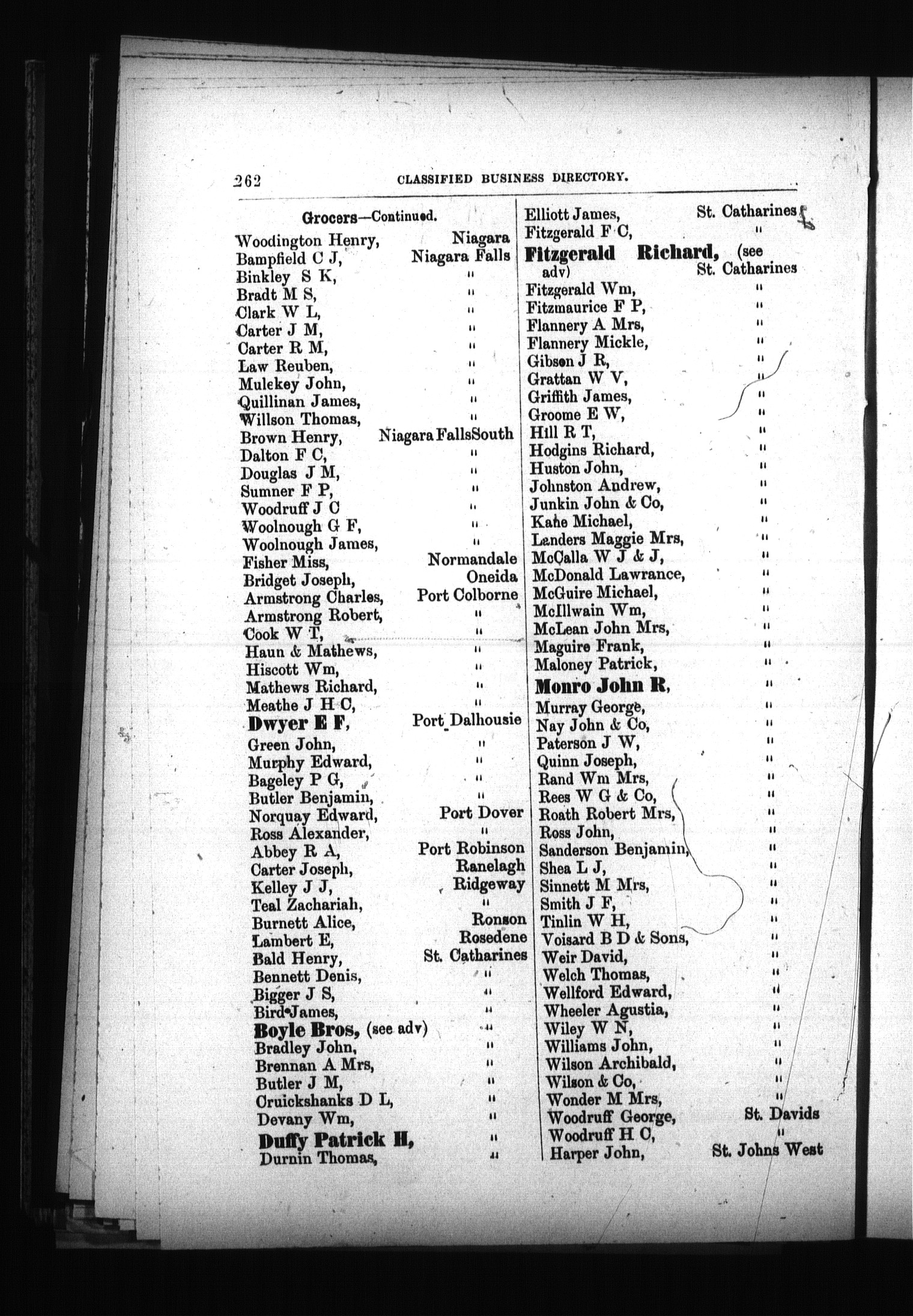 262 CLASSIFIED BUSINESS DIRECTORY.

Grocers—Continued.

Woodington Henry, Niagara
Bampfield C J, Niagara Falls
Binkley S K, "
Bradt M S, "
Clark W L, "
Carter J M, "
Carter R M, "
Law Reuben, "
Mulekey John, "
Quillinan James, "
Willson Thomas, "
Brown Henry, Niagara Falls South
Dalton F C, "
Douglas J M, "
Sumner F P, "
Woodruff J C "
Woolnough G F, "
Woolnough James, "
Fisher Miss, Normandale
Bridget Joseph, Oneida
Armstrong Charles, Port Colborne
Armstrong Robert, "
Cook W T, "
Haun & Mathews, "
Hiscott Wm, "
Mathews Richard, "
Meathe J H C, "
Dwyer E F, Port Dalhousie
Green John, "
Murphy Edward, "
Bageley P G, "
Butler Benjamin, "
Norquay Edward, Port Dover
Ross Alexander, "
Abbey R A, Port Robinson
Carter Joseph, Ranelagh
Kelley J J, Ridgeway
Teal Zachariah, "
Burnett Alice, Ronson
Lambert E, Rosedene
Bald Henry, St. Catharines
Bennett Denis, "
Bigger J S, "
Bird James, "
Boyle Bros, (see adv) "
Bradley John, "
Brennan A Mrs, "
Butler J M, "
Cruickshanks D L, "
Devany Wm, "
Duffy Patrick H, "
Durnin Thomas, "

Elliott James, St. Catharines
Fitzgerald F C, "
Fitzgerald Richard, (see adv) St. Catharines
Fitzgerald Wm, "
Fitzmaurice F P, "
Flannery A Mrs, "
Flannery Mickle, "
Gibson J R, "
Grattan W V, "
Griffith James, "
Groome E W, "
Hill R T, "
Hodgins Richard, "
Huston John, "
Johnston Andrew, "
Junkin John & Co, "
Kane Michael, "
Landers Maggie Mrs, "
McCalla W J & J, "
McDonald Lawrance, "
McGuire Michael, "
McIllwain Wm, "
McLean John Mrs, "
Maguire Frank, "
Maloney Patrick, "
Monro John R, "
Murray George, "
Nay John & Co, "
Paterson J W, "
Quinn Joseph, "
Rand Wm Mrs, "
Rees W G & Co, "
Roath Robert Mrs, "
Ross John, "
Sanderson Benjamin, "
Shea L J, "
Sinnett M Mrs, "
Smith J F, "
Tinlin W H, "
Voisard B D & Sons, "
Weir David, "
Welch Thomas, "
Wellford Edward, "
Wheeler Agustia, "
Wiley W N, "
Williams John, "
Wilson Archibald, "
Wilson & Co, "
Wonder M Mrs, "
Woodruff George, St. Davids
Woodruff H C, "
Harper John, St. Johns West